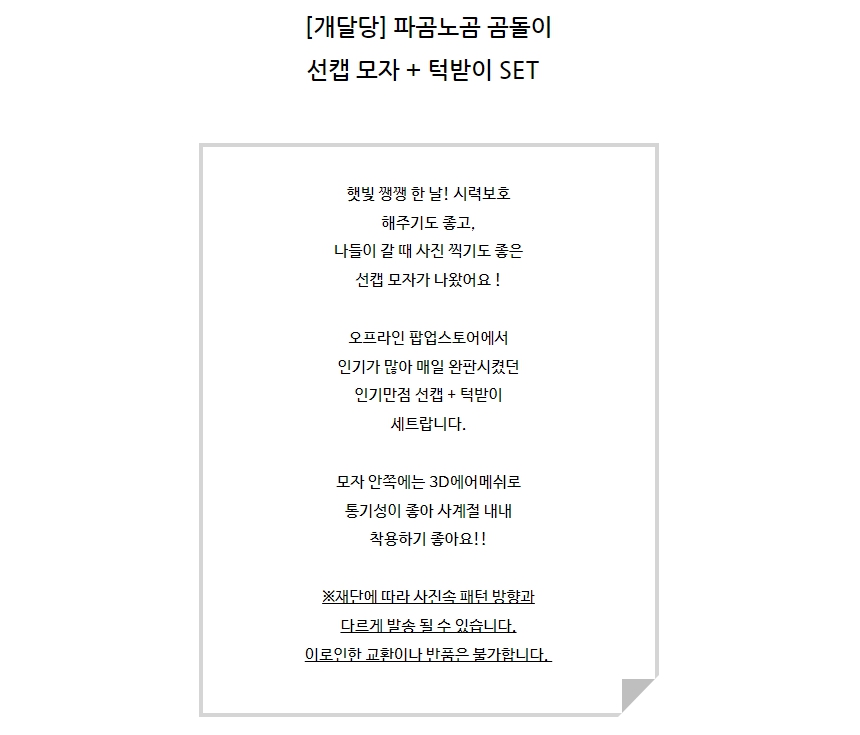 [개달당] 파곰노곰 곰돌이
선캡 모자 + 턱받이 SET

햇빛 쨍쨍 한 날! 시력보호
해주기도 좋고,
나들이 갈 때 사진 찍기도 좋은
선캡 모자가 나왔어요 !

오프라인 팝업스토어에서
인기가 많아 매일 완판시켰던
인기만점 선캡 + 턱받이
세트랍니다.

모자 안쪽에는 3D에어메쉬로
통기성이 좋아 사계절 내내
착용하기 좋아요!!

※재단에 따라 사진속 패턴 방향과
다르게 발송 될 수 있습니다.
이로인한 교환이나 반품은 불가합니다.